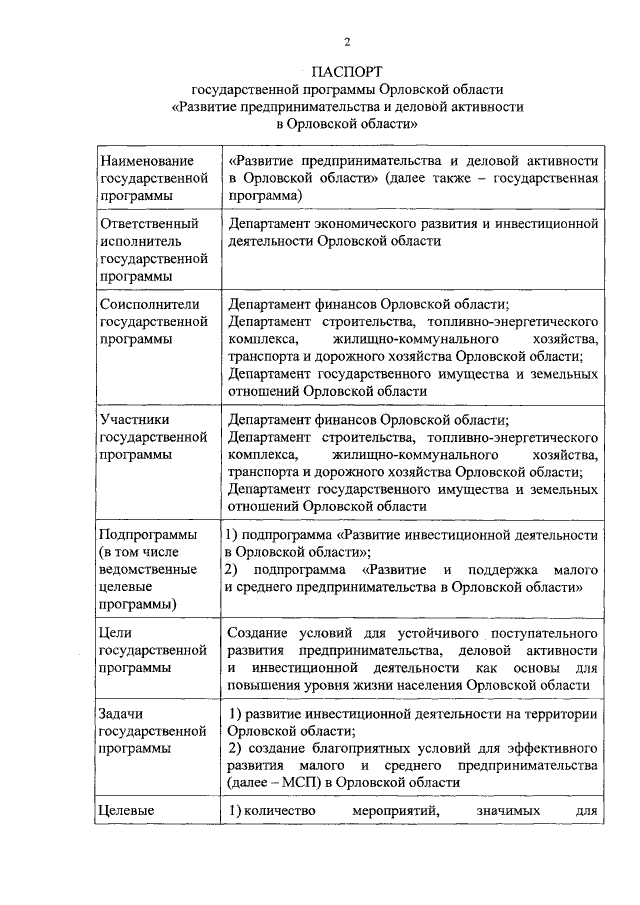 2

ПАСПОРТ
государственной программы Орловской области
«Развитие предпринимательства и деловой активности
в Орловской области»

| | |
|---|---|
| Наименование государственной программы | «Развитие предпринимательства и деловой активности в Орловской области» (далее также – государственная программа) |
| Ответственный исполнитель государственной программы | Департамент экономического развития и инвестиционной деятельности Орловской области |
| Соисполнители государственной программы | Департамент финансов Орловской области; Департамент строительства, топливно-энергетического комплекса, жилищно-коммунального хозяйства, транспорта и дорожного хозяйства Орловской области; Департамент государственного имущества и земельных отношений Орловской области |
| Участники государственной программы | Департамент финансов Орловской области; Департамент строительства, топливно-энергетического комплекса, жилищно-коммунального хозяйства, транспорта и дорожного хозяйства Орловской области; Департамент государственного имущества и земельных отношений Орловской области |
| Подпрограммы (в том числе ведомственные целевые программы) | 1) подпрограмма «Развитие инвестиционной деятельности в Орловской области»; 2) подпрограмма «Развитие и поддержка малого и среднего предпринимательства в Орловской области» |
| Цели государственной программы | Создание условий для устойчивого поступательного развития предпринимательства, деловой активности и инвестиционной деятельности как основы для повышения уровня жизни населения Орловской области |
| Задачи государственной программы | 1) развитие инвестиционной деятельности на территории Орловской области; 2) создание благоприятных условий для эффективного развития малого и среднего предпринимательства (далее – МСП) в Орловской области |
| Целевые | 1) количество мероприятий, значимых для |